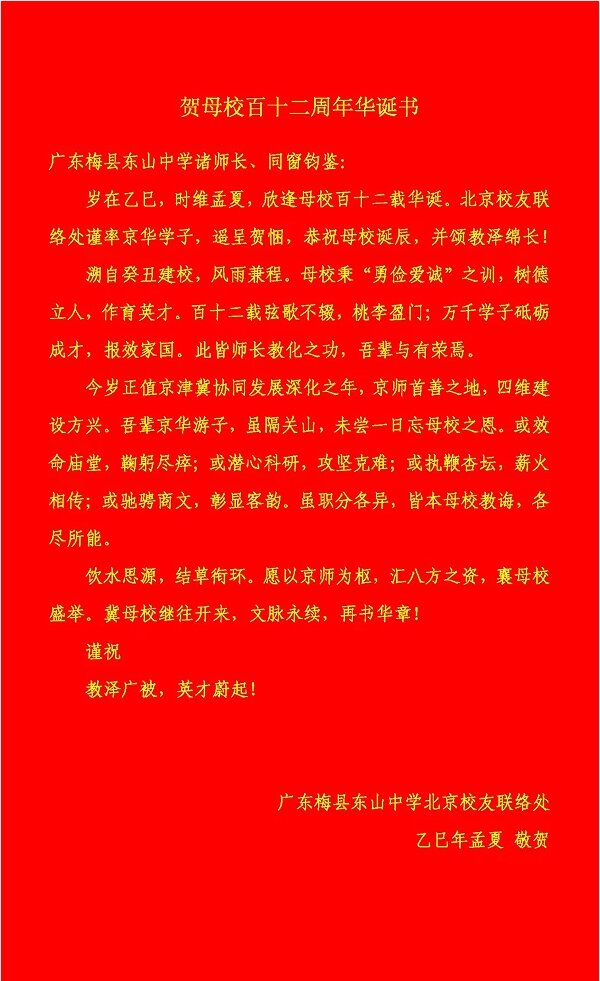 贺母校百十二周年华诞书

广东梅县东山中学诸师长、同窗钧鉴：

岁在乙巳，时维孟夏，欣逢母校百十二载华诞。北京校友联络处谨率京华学子，遥呈贺悃，恭祝母校诞辰，并颂教泽绵长！

溯自癸丑建校，风雨兼程。母校秉“勇俭爱诚”之训，树德立人，作育英才。百十二载弦歌不辍，桃李盈门；万千学子砥砺成才，报效家国。此皆师长教化之功，吾辈与有荣焉。

今岁正值京津冀协同发展深化之年，京师首善之地，四维建设方兴。吾辈京华游子，虽隔关山，未尝一日忘母校之恩。或效命庙堂，鞠躬尽瘁；或潜心科研，攻坚克难；或执鞭杏坛，薪火相传；或驰骋商文，彰显客韵。虽职分各异，皆本母校教诲，各尽所能。

饮水思源，结草衔环。愿以京师为枢，汇八方之资，襄母校盛举。冀母校继往开来，文脉永续，再书华章！

谨祝

教泽广被，英才蔚起！

广东梅县东山中学北京校友联络处

乙巳年孟夏 敬贺